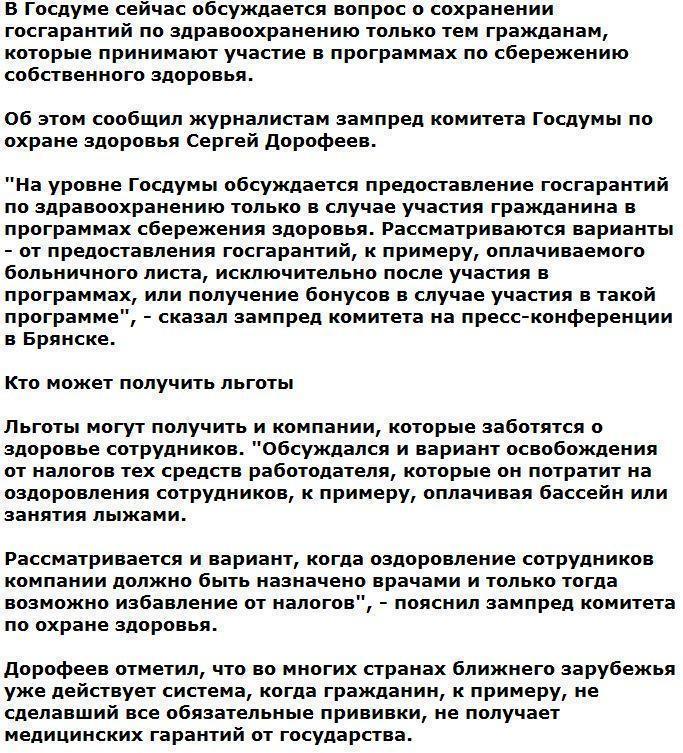 В Госдуме сейчас обсуждается вопрос о сохранении госгарантий по здравоохранению только тем гражданам, которые принимают участие в программах по сбережению собственного здоровья.

Об этом сообщил журналистам зампред комитета Госдумы по охране здоровья Сергей Дорофеев.

"На уровне Госдумы обсуждается предоставление госгарантий по здравоохранению только в случае участия гражданина в программах сбережения здоровья. Рассматриваются варианты - от предоставления госгарантий, к примеру, оплачиваемого больничного листа, исключительно после участия в программах, или получение бонусов в случае участия в такой программе", - сказал зампред комитета на пресс-конференции в Брянске.

Кто может получить льготы

Льготы могут получить и компании, которые заботятся о здоровье сотрудников. "Обсуждался и вариант освобождения от налогов тех средств работодателя, которые он потратит на оздоровления сотрудников, к примеру, оплачивая бассейн или занятия лыжами.

Рассматривается и вариант, когда оздоровление сотрудников компании должно быть назначено врачами и только тогда возможно избавление от налогов", - пояснил зампред комитета по охране здоровья.

Дорофеев отметил, что во многих странах ближнего зарубежья уже действует система, когда гражданин, к примеру, не сделавший все обязательные прививки, не получает медицинских гарантий от государства.